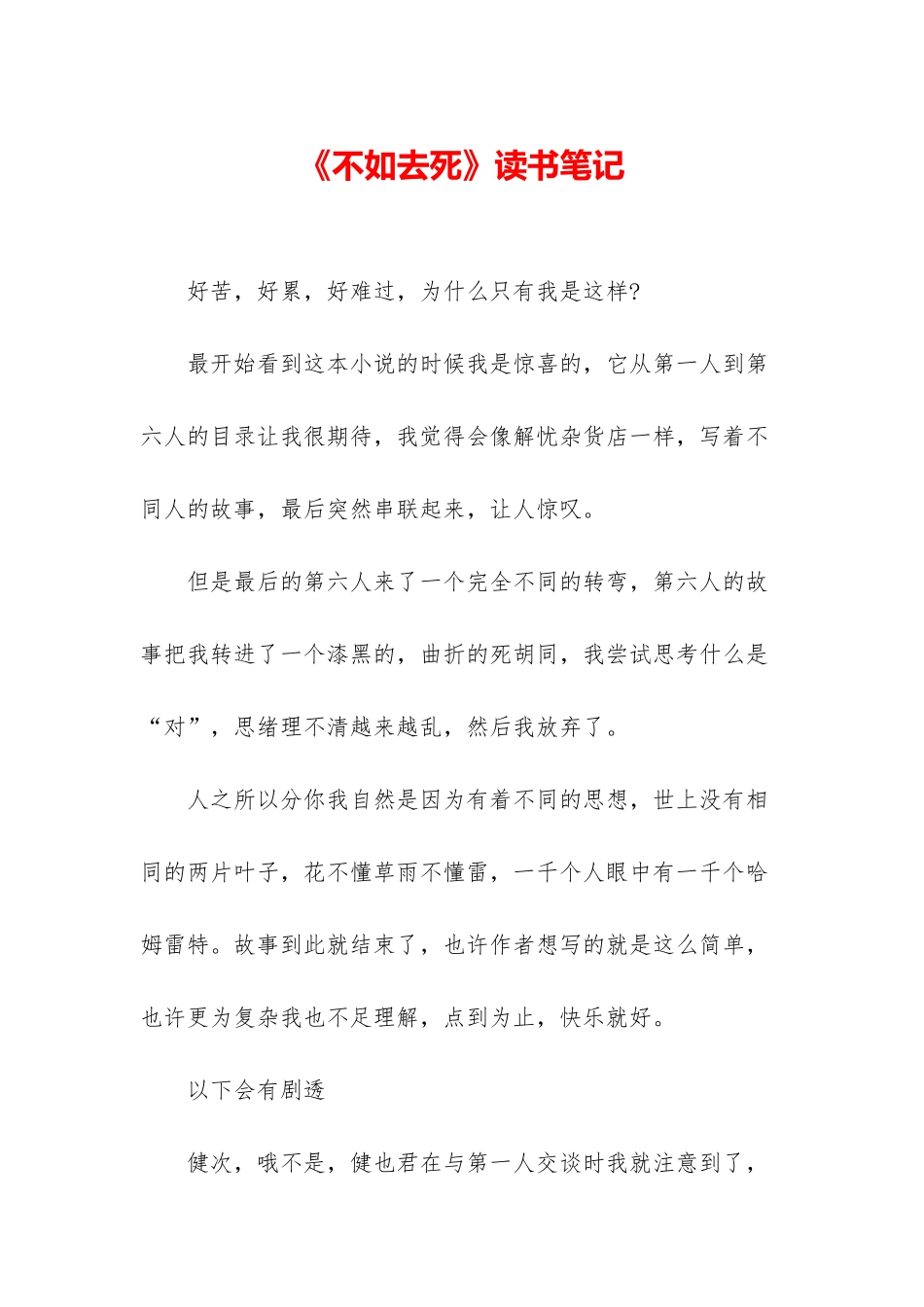 《不如去死》读书笔记

好苦，好累，好难过，为什么只有我是这样?

最开始看到这本小说的时候我是惊喜的，它从第一人到第六人的目录让我很期待，我觉得会像解忧杂货店一样，写着不同人的故事，最后突然串联起来，让人惊叹。

但是最后的第六人来了一个完全不同的转弯，第六人的故事把我转进了一个漆黑的，曲折的死胡同，我尝试思考什么是“对”，思绪理不清越来越乱，然后我放弃了。

人之所以分你我自然是因为有着不同的思想，世上没有相同的两片叶子，花不懂草雨不懂雷，一千个人眼中有一千个哈姆雷特。故事到此就结束了，也许作者想写的就是这么简单，也许更为复杂我也不足理解，点到为止，快乐就好。

以下会有剧透

健次，哦不是，健也君在与第一人交谈时我就注意到了，